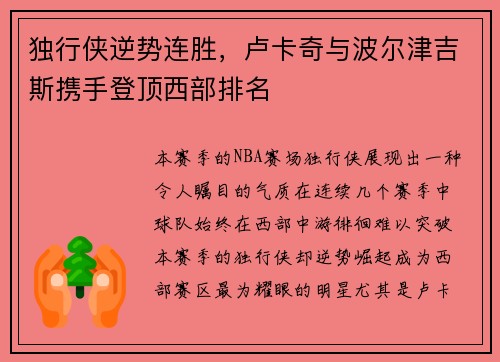 独行侠逆势连胜，卢卡奇与波尔津吉斯携手登顶西部排名

本赛季的NBA赛场独行侠展现出一种令人瞩目的气质在连续几个赛季中球队始终在西部中游徘徊难以突破本赛季的独行侠却逆势崛起成为西部赛区最为耀眼的明星尤其是卢卡